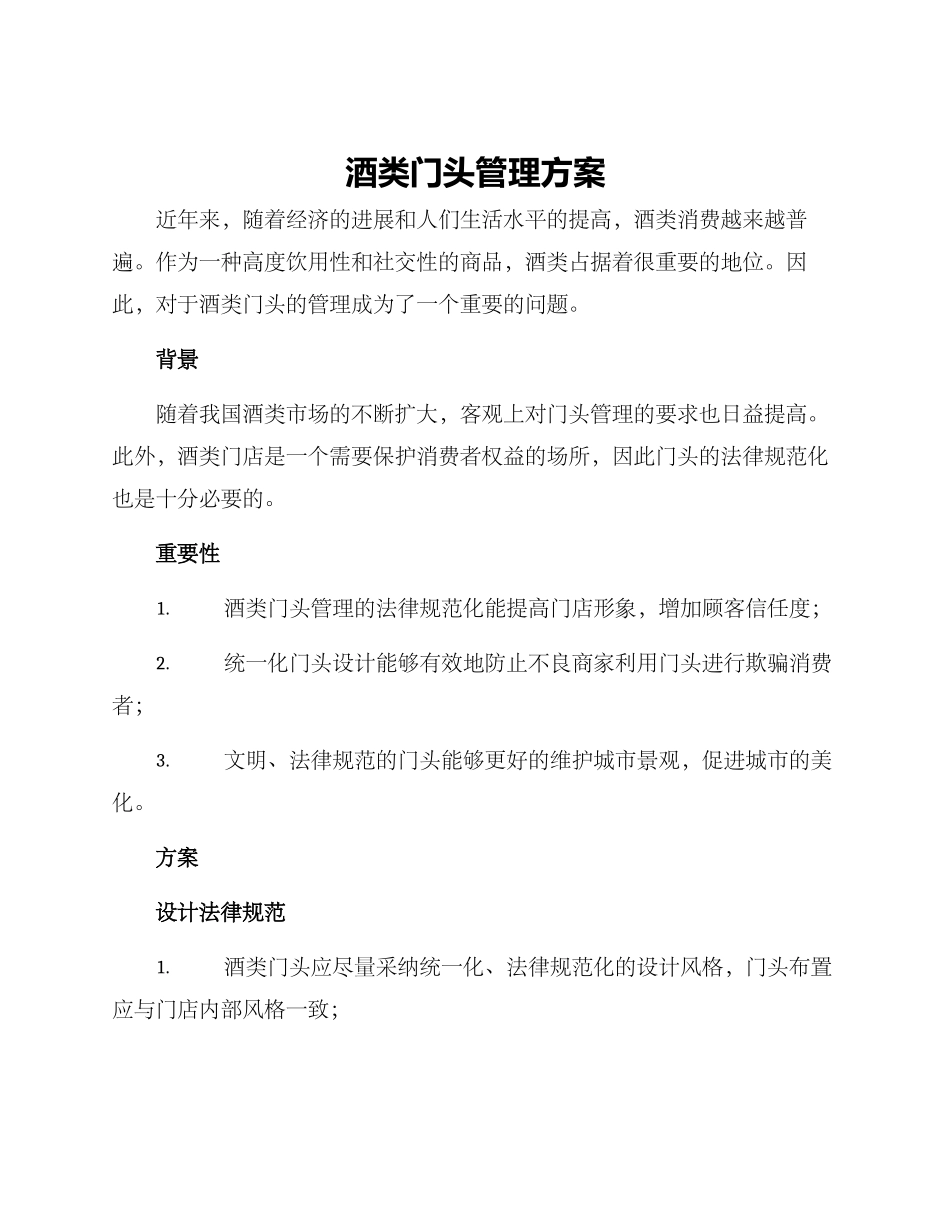 酒类门头管理方案

近年来，随着经济的进展和人们生活水平的提高，酒类消费越来越普遍。作为一种高度饮用性和社交性的商品，酒类占据着很重要的地位。因此，对于酒类门头的管理成为了一个重要的问题。

背景

随着我国酒类市场的不断扩大，客观上对门头管理的要求也日益提高。此外，酒类门店是一个需要保护消费者权益的场所，因此门头的法律规范化也是十分必要的。

重要性

1. 酒类门头管理的法律规范化能提高门店形象，增加顾客信任度；

2. 统一化门头设计能够有效地防止不良商家利用门头进行欺骗消费者；

3. 文明、法律规范的门头能够更好的维护城市景观，促进城市的美化。

方案

设计法律规范

1. 酒类门头应尽量采纳统一化、法律规范化的设计风格，门头布置应与门店内部风格一致；